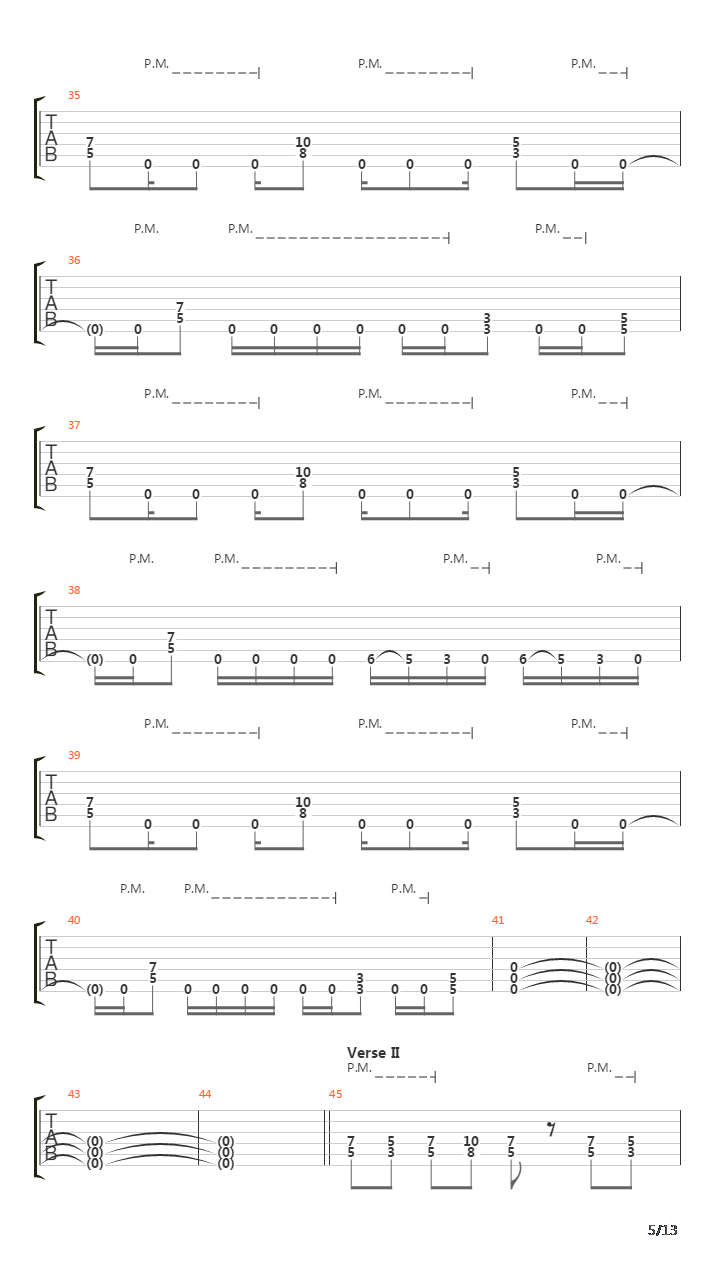 P.M. P.M. P.M.

35

T
A
B

7 5 0 0 0 10 8 0 0 0 5 3 0 0

P.M. P.M. P.M.

36

T
A
B

(0) 0 7 5 0 0 0 0 0 0 3 3 0 0 5 5

P.M. P.M. P.M.

37

T
A
B

7 5 0 0 0 10 8 0 0 0 5 3 0 0

P.M. P.M. P.M. P.M.

38

T
A
B

(0) 0 7 5 0 0 0 0 6 5 3 0 6 5 3 0

P.M. P.M. P.M.

39

T
A
B

7 5 0 0 0 10 8 0 0 0 5 3 0 0

P.M. P.M. P.M.

40 41 42

T
A
B

(0) 0 7 5 0 0 0 0 0 0 3 3 0 0 5 5 0 0 0 (0) (0) (0)

Verse II
P.M. P.M.

43 44 45

T
A
B

(0) (0) (0) (0) (0) (0) 7 5 5 3 7 5 10 8 7 5 7 5 5 3

5/13